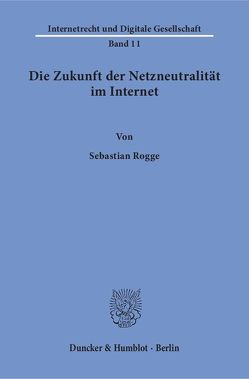 Internetrecht und Digitale Gesellschaft

Band 11

Die Zukunft der Netzneutralität im Internet

Von

Sebastian Rogge

Duncker & Humblot · Berlin